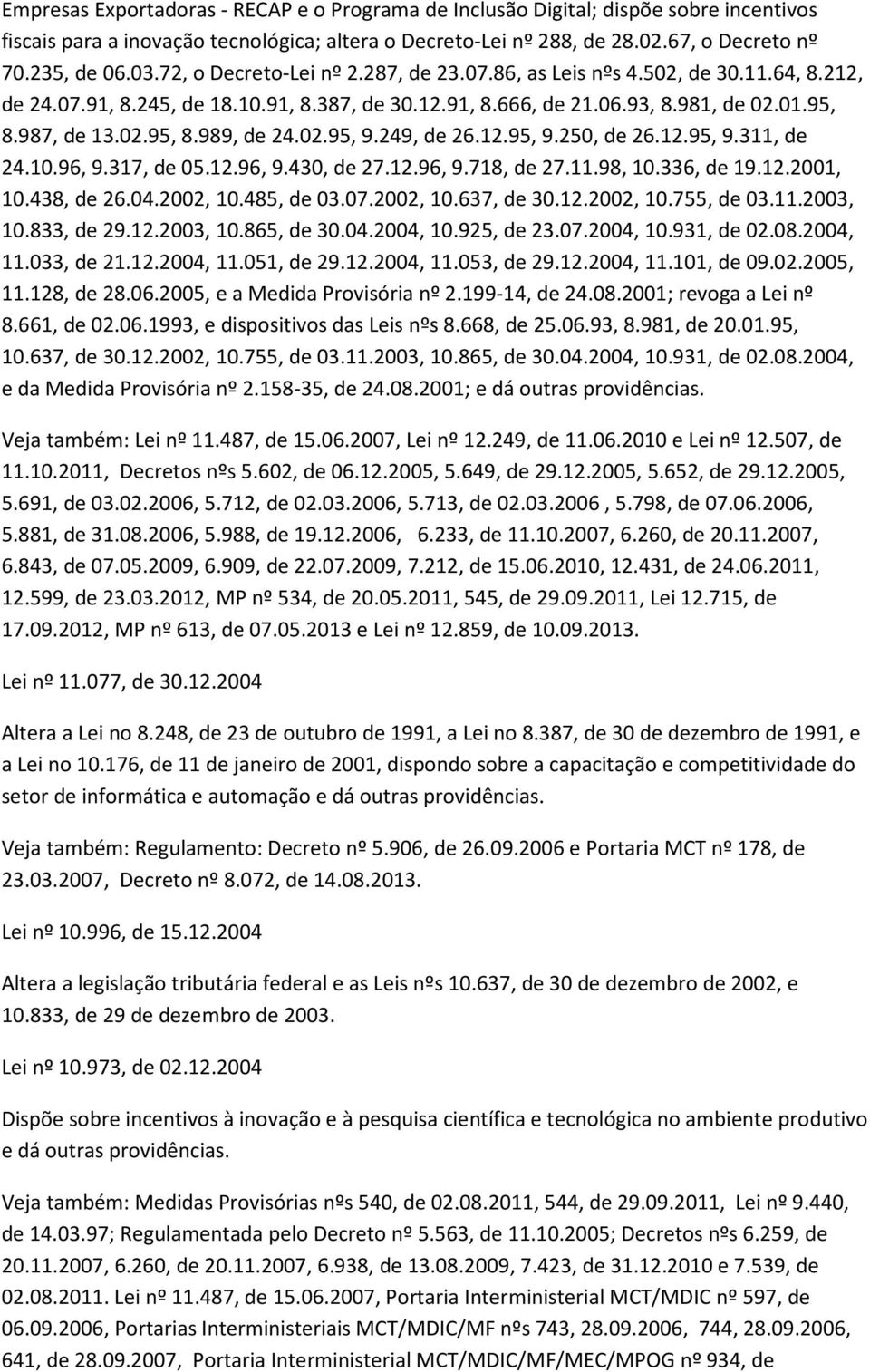 Empresas Exportadoras - RECAP e o Programa de Inclusão Digital; dispõe sobre incentivos fiscais para a inovação tecnológica; altera o Decreto-Lei nº 288, de 28.02.67, o Decreto nº 70.235, de 06.03.72, o Decreto-Lei nº 2.287, de 23.07.86, as Leis nºs 4.502, de 30.11.64, 8.212, de 24.07.91, 8.245, de 18.10.91, 8.387, de 30.12.91, 8.666, de 21.06.93, 8.981, de 02.01.95, 8.987, de 13.02.95, 8.989, de 24.02.95, 9.249, de 26.12.95, 9.250, de 26.12.95, 9.311, de 24.10.96, 9.317, de 05.12.96, 9.430, de 27.12.96, 9.718, de 27.11.98, 10.336, de 19.12.2001, 10.438, de 26.04.2002, 10.485, de 03.07.2002, 10.637, de 30.12.2002, 10.755, de 03.11.2003, 10.833, de 29.12.2003, 10.865, de 30.04.2004, 10.925, de 23.07.2004, 10.931, de 02.08.2004, 11.033, de 21.12.2004, 11.051, de 29.12.2004, 11.053, de 29.12.2004, 11.101, de 09.02.2005, 11.128, de 28.06.2005, e a Medida Provisória nº 2.199-14, de 24.08.2001; revoga a Lei nº 8.661, de 02.06.1993, e dispositivos das Leis nºs 8.668, de 25.06.93, 8.981, de 20.01.95, 10.637, de 30.12.2002, 10.755, de 03.11.2003, 10.865, de 30.04.2004, 10.931, de 02.08.2004, e da Medida Provisória nº 2.158-35, de 24.08.2001; e dá outras providências.

Veja também: Lei nº 11.487, de 15.06.2007, Lei nº 12.249, de 11.06.2010 e Lei nº 12.507, de 11.10.2011, Decretos nºs 5.602, de 06.12.2005, 5.649, de 29.12.2005, 5.652, de 29.12.2005, 5.691, de 03.02.2006, 5.712, de 02.03.2006, 5.713, de 02.03.2006 , 5.798, de 07.06.2006, 5.881, de 31.08.2006, 5.988, de 19.12.2006, 6.233, de 11.10.2007, 6.260, de 20.11.2007, 6.843, de 07.05.2009, 6.909, de 22.07.2009, 7.212, de 15.06.2010, 12.431, de 24.06.2011, 12.599, de 23.03.2012, MP nº 534, de 20.05.2011, 545, de 29.09.2011, Lei 12.715, de 17.09.2012, MP nº 613, de 07.05.2013 e Lei nº 12.859, de 10.09.2013.

Lei nº 11.077, de 30.12.2004

Altera a Lei no 8.248, de 23 de outubro de 1991, a Lei no 8.387, de 30 de dezembro de 1991, e a Lei no 10.176, de 11 de janeiro de 2001, dispondo sobre a capacitação e competitividade do setor de informática e automação e dá outras providências.

Veja também: Regulamento: Decreto nº 5.906, de 26.09.2006 e Portaria MCT nº 178, de 23.03.2007, Decreto nº 8.072, de 14.08.2013.

Lei nº 10.996, de 15.12.2004

Altera a legislação tributária federal e as Leis nºs 10.637, de 30 de dezembro de 2002, e 10.833, de 29 de dezembro de 2003.

Lei nº 10.973, de 02.12.2004

Dispõe sobre incentivos à inovação e à pesquisa científica e tecnológica no ambiente produtivo e dá outras providências.

Veja também: Medidas Provisórias nºs 540, de 02.08.2011, 544, de 29.09.2011, Lei nº 9.440, de 14.03.97; Regulamentada pelo Decreto nº 5.563, de 11.10.2005; Decretos nºs 6.259, de 20.11.2007, 6.260, de 20.11.2007, 6.938, de 13.08.2009, 7.423, de 31.12.2010 e 7.539, de 02.08.2011. Lei nº 11.487, de 15.06.2007, Portaria Interministerial MCT/MDIC nº 597, de 06.09.2006, Portarias Interministeriais MCT/MDIC/MF nºs 743, 28.09.2006, 744, 28.09.2006, 641, de 28.09.2007, Portaria Interministerial MCT/MDIC/MF/MEC/MPOG nº 934, de